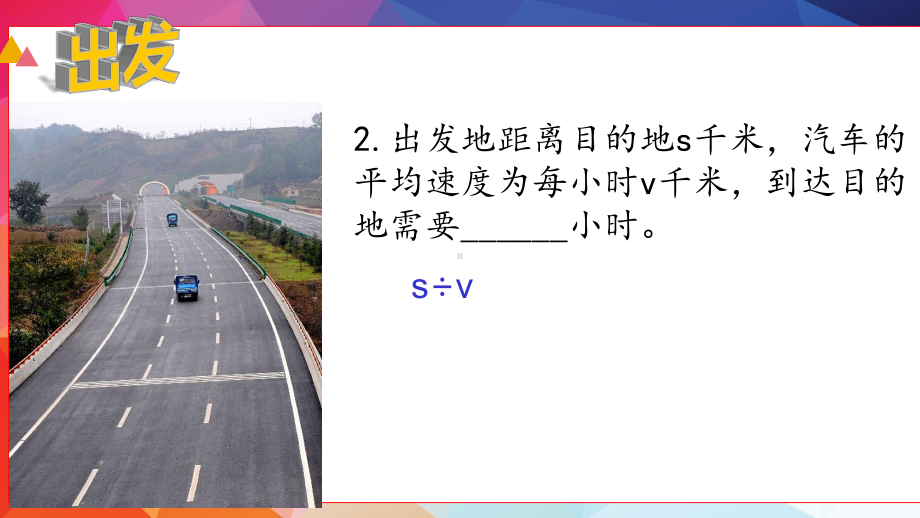 出发

2. 出发地距离目的地s千米，汽车的平均速度为每小时v千米，到达目的地需要______小时。

$s \div v$